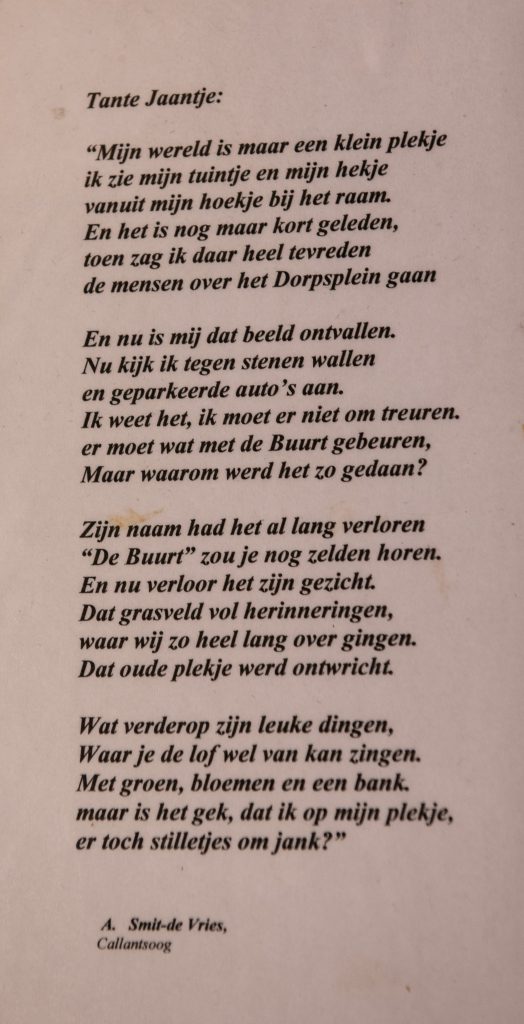 Tante Jaantje:

“Mijn wereld is maar een klein plekje
ik zie mijn tuintje en mijn hekje
vanuit mijn hoekje bij het raam.
En het is nog maar kort geleden,
toen zag ik daar heel tevreden
de mensen over het Dorpsplein gaan

En nu is mij dat beeld ontvallen.
Nu kijk ik tegen stenen wallen
en geparkeerde auto’s aan.
Ik weet het, ik moet er niet om treuren.
er moet wat met de Buurt gebeuren,
Maar waarom werd het zo gedaan?

Zijn naam had het al lang verloren
“De Buurt” zou je nog zelden horen.
En nu verloor het zijn gezicht.
Dat grasveld vol herinneringen,
waar wij zo heel lang over gingen.
Dat oude plekje werd ontwricht.

Wat verderop zijn leuke dingen,
Waar je de lof wel van kan zingen.
Met groen, bloemen en een bank.
maar is het gek, dat ik op mijn plekje,
er toch stilletjes om jank?”

A. Smit-de Vries,
Callantsoog